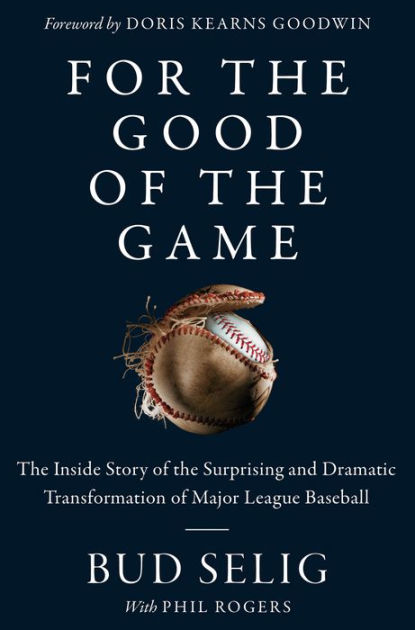 Foreword by DORIS KEARNS GOODWIN

FOR THE GOOD OF THE GAME

The Inside Story of the Surprising and Dramatic Transformation of Major League Baseball

BUD SELIG

With PHIL ROGERS